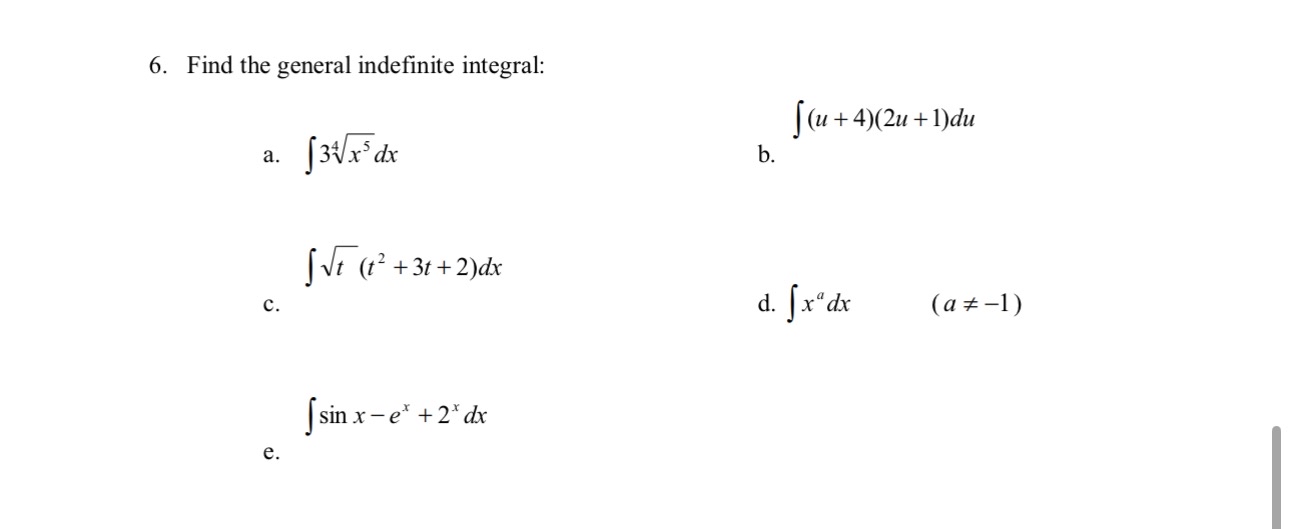 6. Find the general indefinite integral:

a. $\int 3\sqrt[4]{x^5}\,dx$

b. $\int (u+4)(2u+1)du$

c. $\int \sqrt{t}\,(t^2+3t+2)dx$

d. $\int x^a dx$ $(a \neq -1)$

e. $\int \sin x - e^x + 2^x\,dx$